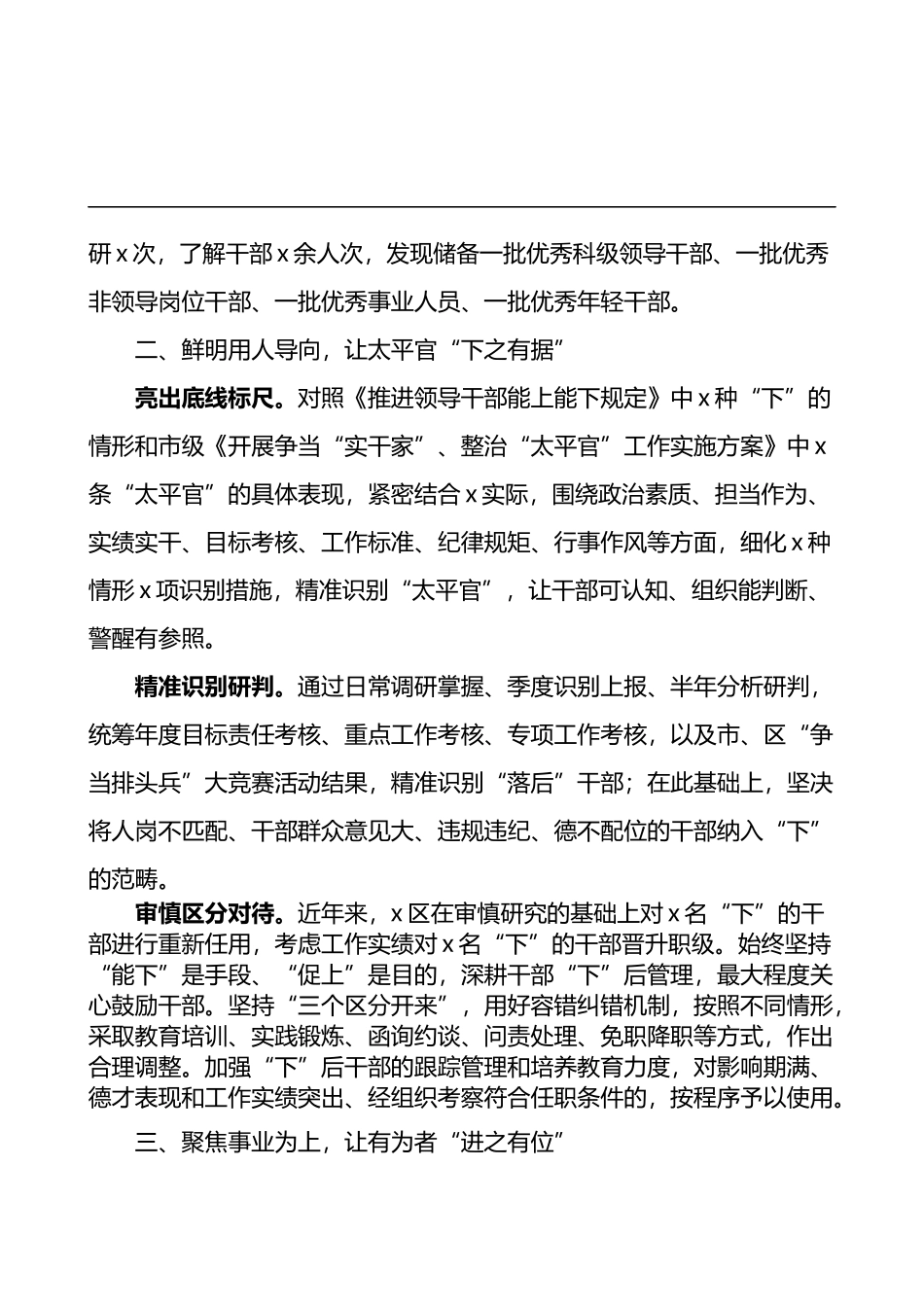 研 x 次，了解干部 x 余人次，发现储备一批优秀科级领导干部、一批优秀非领导岗位干部、一批优秀事业人员、一批优秀年轻干部。

二、鲜明用人导向，让太平官“下之有据”

亮出底线标尺。对照《推进领导干部能上能下规定》中 x 种“下”的情形和市级《开展争当“实干家”、整治“太平官”工作实施方案》中 x 条“太平官”的具体表现，紧密结合 x 实际，围绕政治素质、担当作为、实绩实干、目标考核、工作标准、纪律规矩、行事作风等方面，细化 x 种情形 x 项识别措施，精准识别“太平官”，让干部可认知、组织能判断、警醒有参照。

精准识别研判。通过日常调研掌握、季度识别上报、半年分析研判，统筹年度目标责任考核、重点工作考核、专项工作考核，以及市、区“争当排头兵”大竞赛活动结果，精准识别“落后”干部；在此基础上，坚决将人岗不匹配、干部群众意见大、违规违纪、德不配位的干部纳入“下”的范畴。

审慎区分对待。近年来，x 区在审慎研究的基础上对 x 名“下”的干部进行重新任用，考虑工作实绩对 x 名“下”的干部晋升职级。始终坚持“能下”是手段、“促上”是目的，深耕干部“下”后管理，最大程度关心鼓励干部。坚持“三个区分开来”，用好容错纠错机制，按照不同情形，采取教育培训、实践锻炼、函询约谈、问责处理、免职降职等方式，作出合理调整。加强“下”后干部的跟踪管理和培养教育力度，对影响期满、德才表现和工作实绩突出、经组织考察符合任职条件的，按程序予以使用。

三、聚焦事业为上，让有为者“进之有位”